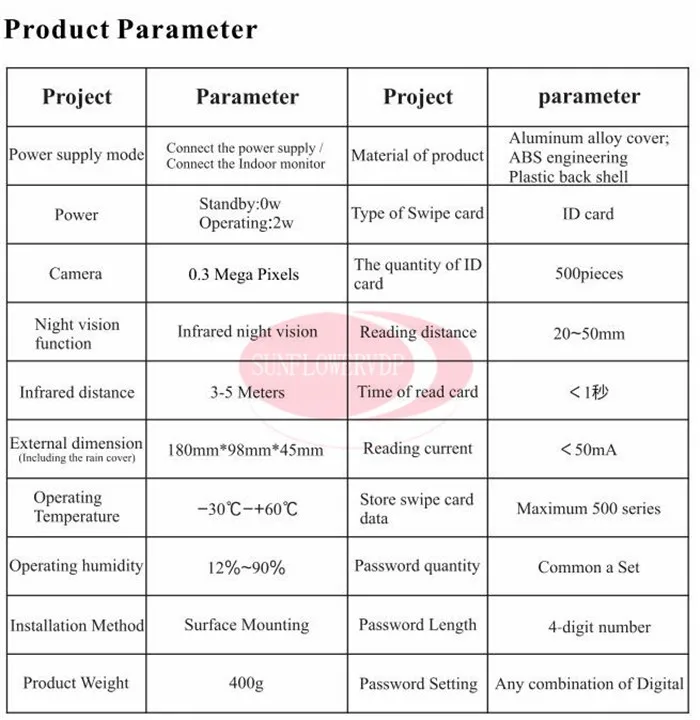 Product Parameter

| Project | Parameter | Project | parameter |
|---|---|---|---|
| Power supply mode | Connect the power supply / Connect the Indoor monitor | Material of product | Aluminum alloy cover; ABS engineering Plastic back shell |
| Power | Standby:0w Operating:2w | Type of Swipe card | ID card |
| Camera | 0.3 Mega Pixels | The quantity of ID card | 500pieces |
| Night vision function | Infrared night vision | Reading distance | 20~50mm |
| Infrared distance | 3-5 Meters | Time of read card | ＜1秒 |
| External dimension (Including the rain cover) | 180mm*98mm*45mm | Reading current | ＜50mA |
| Operating Temperature | −30℃−+60℃ | Store swipe card data | Maximum 500 series |
| Operating humidity | 12%~90% | Password quantity | Common a Set |
| Installation Method | Surface Mounting | Password Length | 4-digit number |
| Product Weight | 400g | Password Setting | Any combination of Digital |

SUNFLOWERVDP